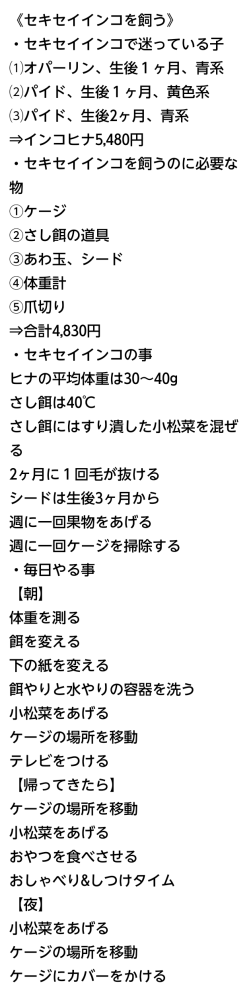 《セキセイインコを飼う》
・セキセイインコで迷っている子
⑴オパーリン、生後１ヶ月、青系
⑵パイド、生後１ヶ月、黄色系
⑶パイド、生後2ヶ月、青系
⇒インコヒナ5,480円
・セキセイインコを飼うのに必要な物
①ケージ
②さし餌の道具
③あわ玉、シード
④体重計
⑤爪切り
⇒合計4,830円
・セキセイインコの事
ヒナの平均体重は30〜40g
さし餌は40℃
さし餌にはすり潰した小松菜を混ぜる
2ヶ月に１回毛が抜ける
シードは生後3ヶ月から
週に一回果物をあげる
週に一回ケージを掃除する
・毎日やる事
【朝】
体重を測る
餌を変える
下の紙を変える
餌やりと水やりの容器を洗う
小松菜をあげる
ケージの場所を移動
テレビをつける
【帰ってきたら】
ケージの場所を移動
小松菜をあげる
おやつを食べさせる
おしゃべり&しつけタイム
【夜】
小松菜をあげる
ケージの場所を移動
ケージにカバーをかける